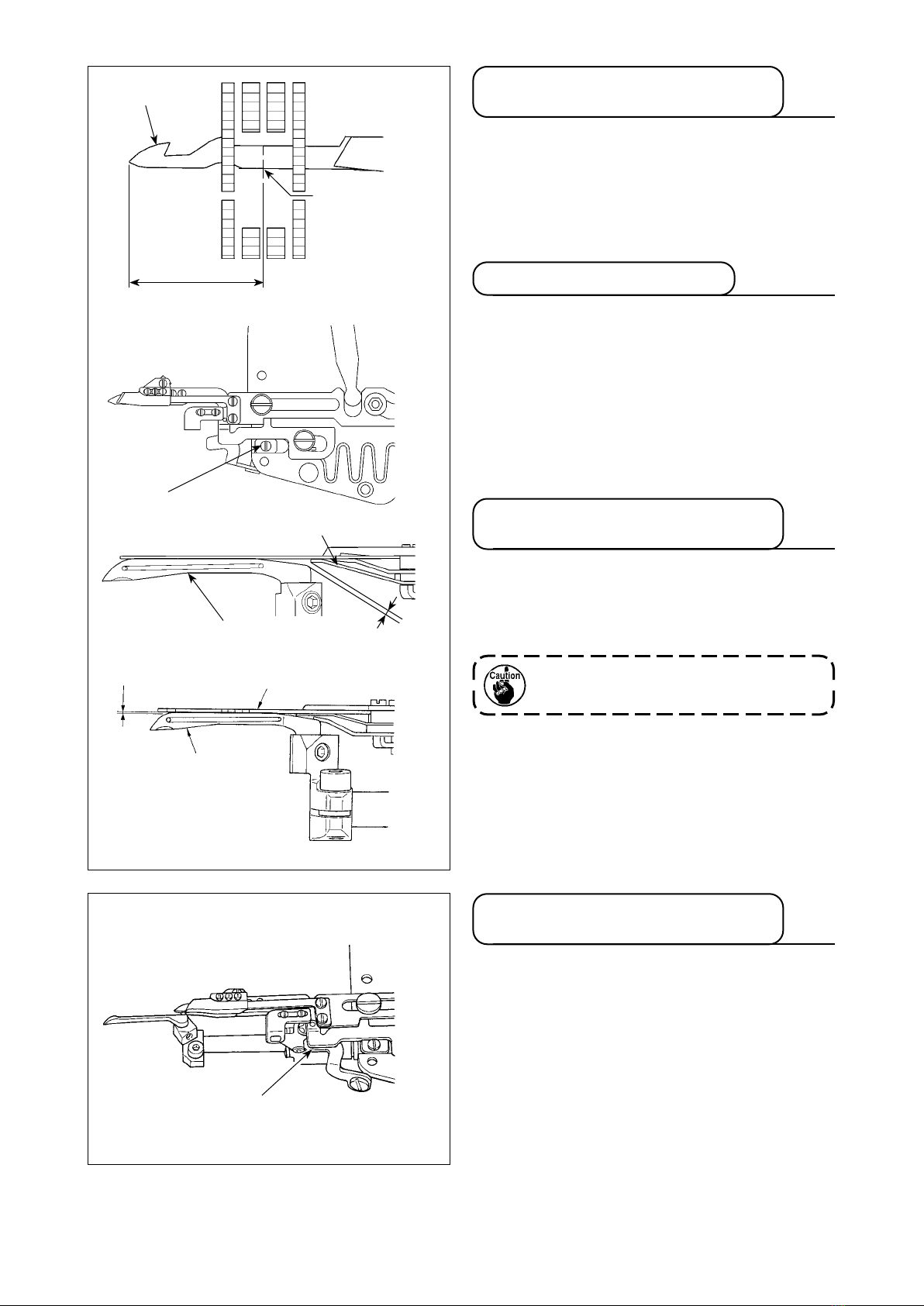 Caution